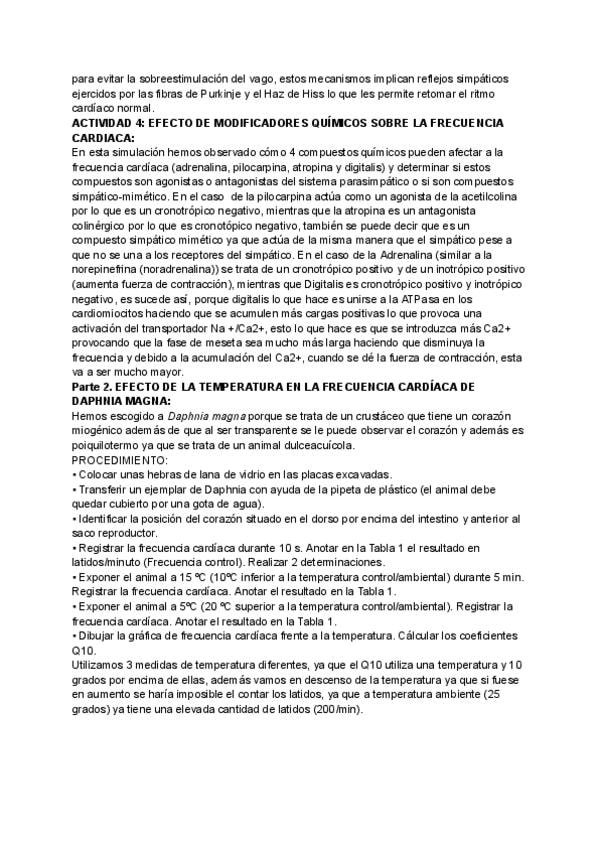 para evitar la sobreestimulación del vago, estos mecanismos implican reflejos simpáticos ejercidos por las fibras de Purkinje y el Haz de Hiss lo que les permite retomar el ritmo cardíaco normal.

ACTIVIDAD 4: EFECTO DE MODIFICADORES QUÍMICOS SOBRE LA FRECUENCIA CARDIACA:

En esta simulación hemos observado cómo 4 compuestos químicos pueden afectar a la frecuencia cardíaca (adrenalina, pilocarpina, atropina y digitalis) y determinar si estos compuestos son agonistas o antagonistas del sistema parasimpático o si son compuestos simpático-mimético. En el caso de la pilocarpina actúa como un agonista de la acetilcolina por lo que es un cronotrópico negativo, mientras que la atropina es un antagonista colinérgico por lo que es cronotópico negativo, también se puede decir que es un compuesto simpático mimético ya que actúa de la misma manera que el simpático pese a que no se una a los receptores del simpático. En el caso de la Adrenalina (similar a la norepinefrina (noradrenalina)) se trata de un cronotrópico positivo y de un inotrópico positivo (aumenta fuerza de contracción), mientras que Digitalis es cronotrópico positivo y inotrópico negativo, es sucede así, porque digitalis lo que hace es unirse a la ATPasa en los cardiomiocitos haciendo que se acumulen más cargas positivas lo que provoca una activación del transportador Na +/Ca2+, esto lo que hace es que se introduzca más Ca2+ provocando que la fase de meseta sea mucho más larga haciendo que disminuya la frecuencia y debido a la acumulación del Ca2+, cuando se dé la fuerza de contracción, esta va a ser mucho mayor.

Parte 2. EFECTO DE LA TEMPERATURA EN LA FRECUENCIA CARDÍACA DE DAPHNIA MAGNA:

Hemos escogido a Daphnia magna porque se trata de un crustáceo que tiene un corazón miogénico además de que al ser transparente se le puede observar el corazón y además es poiquilotermo ya que se trata de un animal dulceacuícola.

PROCEDIMIENTO:
• Colocar unas hebras de lana de vidrio en las placas excavadas.
• Transferir un ejemplar de Daphnia con ayuda de la pipeta de plástico (el animal debe quedar cubierto por una gota de agua).
• Identificar la posición del corazón situado en el dorso por encima del intestino y anterior al saco reproductor.
• Registrar la frecuencia cardíaca durante 10 s. Anotar en la Tabla 1 el resultado en latidos/minuto (Frecuencia control). Realizar 2 determinaciones.
• Exponer el animal a 15 ºC (10ºC inferior a la temperatura control/ambiental) durante 5 min. Registrar la frecuencia cardíaca. Anotar el resultado en la Tabla 1.
• Exponer el animal a 5ºC (20 ºC superior a la temperatura control/ambiental). Registrar la frecuencia cardíaca. Anotar el resultado en la Tabla 1.
• Dibujar la gráfica de frecuencia cardíaca frente a la temperatura. Cálcular los coeficientes Q10.

Utilizamos 3 medidas de temperatura diferentes, ya que el Q10 utiliza una temperatura y 10 grados por encima de ellas, además vamos en descenso de la temperatura ya que si fuese en aumento se haría imposible el contar los latidos, ya que a temperatura ambiente (25 grados) ya tiene una elevada cantidad de latidos (200/min).